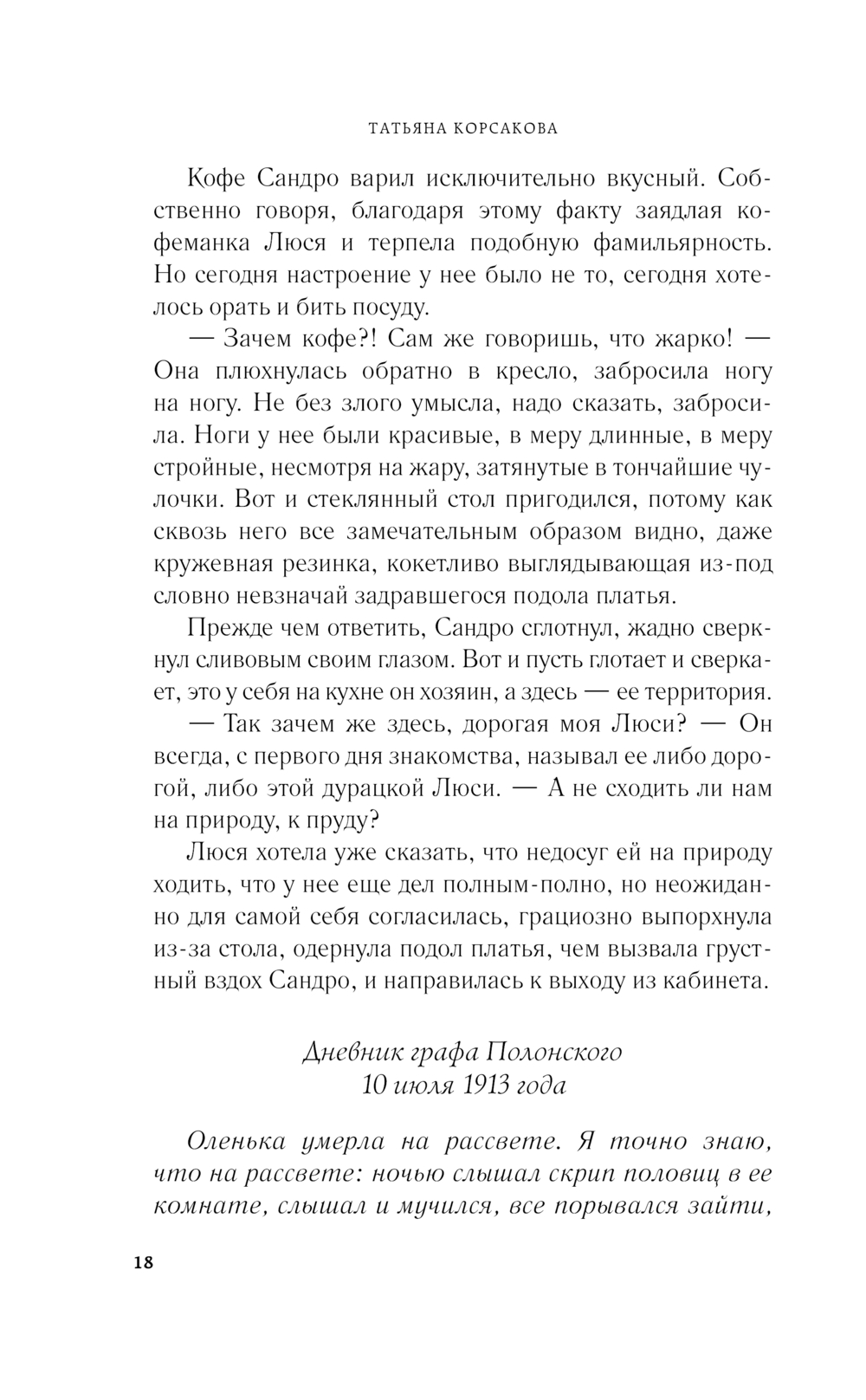 ТАТЬЯНА КОРСАКОВА

Кофе Сандро варил исключительно вкусный. Собственно говоря, благодаря этому факту заядлая кофеманка Люся и терпела подобную фамильярность. Но сегодня настроение у нее было не то, сегодня хотелось орать и бить посуду.

— Зачем кофе?! Сам же говоришь, что жарко! — Она плюхнулась обратно в кресло, забросила ногу на ногу. Не без злого умысла, надо сказать, забросила. Ноги у нее были красивые, в меру длинные, в меру стройные, несмотря на жару, затянутые в тончайшие чулочки. Вот и стеклянный стол пригодился, потому как сквозь него все замечательным образом видно, даже кружевная резинка, кокетливо выглядывающая из-под словно невзначай задравшегося подола платья.

Прежде чем ответить, Сандро сглотнул, жадно сверкнул сливовым своим глазом. Вот и пусть глотает и сверкает, это у себя на кухне он хозяин, а здесь — ее территория.

— Так зачем же здесь, дорогая моя Люси? — Он всегда, с первого дня знакомства, называл ее либо дорогой, либо этой дурацкой Люси. — А не сходить ли нам на природу, к пруду?

Люся хотела уже сказать, что недосуг ей на природу ходить, что у нее еще дел полным-полно, но неожиданно для самой себя согласилась, грациозно выпорхнула из-за стола, одернула подол платья, чем вызвала грустный вздох Сандро, и направилась к выходу из кабинета.

Дневник графа Полонского
10 июля 1913 года

Оленька умерла на рассвете. Я точно знаю, что на рассвете: ночью слышал скрип половиц в ее комнате, слышал и мучился, все порывался зайти,

18